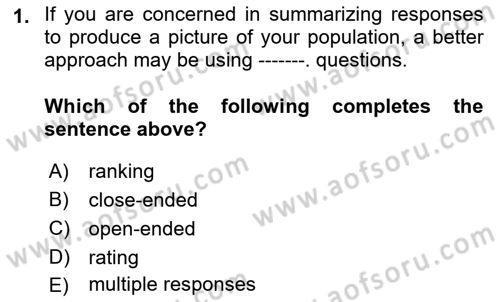 1. If you are concerned in summarizing responses to produce a picture of your population, a better approach may be using -------. questions.

Which of the following completes the sentence above?

A) ranking
B) close-ended
C) open-ended
D) rating
E) multiple responses

www.aofsoru.com